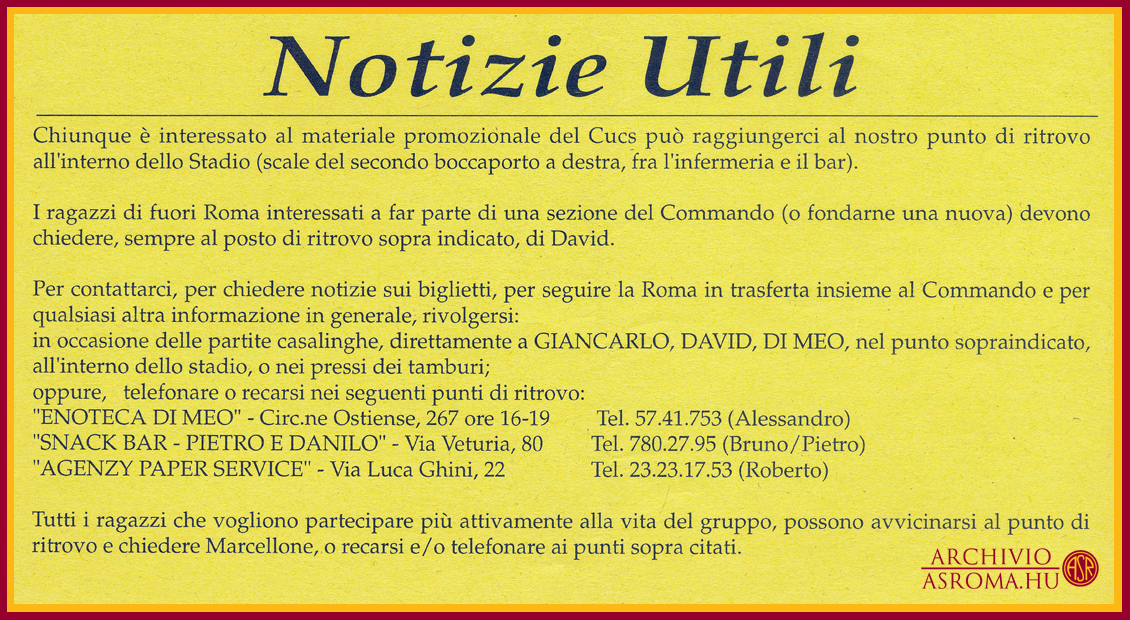 Notizie Utili

Chiunque è interessato al materiale promozionale del Cucs può raggiungerci al nostro punto di ritrovo all'interno dello Stadio (scale del secondo boccaporto a destra, fra l'infermeria e il bar).

I ragazzi di fuori Roma interessati a far parte di una sezione del Commando (o fondarne una nuova) devono chiedere, sempre al posto di ritrovo sopra indicato, di David.

Per contattarci, per chiedere notizie sui biglietti, per seguire la Roma in trasferta insieme al Commando e per qualsiasi altra informazione in generale, rivolgersi:
in occasione delle partite casalinghe, direttamente a GIANCARLO, DAVID, DI MEO, nel punto sopraindicato, all'interno dello stadio, o nei pressi dei tamburi;
oppure, telefonare o recarsi nei seguenti punti di ritrovo:
"ENOTECA DI MEO" - Circ.ne Ostiense, 267 ore 16-19 Tel. 57.41.753 (Alessandro)
"SNACK BAR - PIETRO E DANILO" - Via Veturia, 80 Tel. 780.27.95 (Bruno/Pietro)
"AGENZY PAPER SERVICE" - Via Luca Ghini, 22 Tel. 23.23.17.53 (Roberto)

Tutti i ragazzi che vogliono partecipare più attivamente alla vita del gruppo, possono avvicinarsi al punto di ritrovo e chiedere Marcellone, o recarsi e/o telefonare ai punti sopra citati.

ARCHIVIO ASROMA.HU ASR